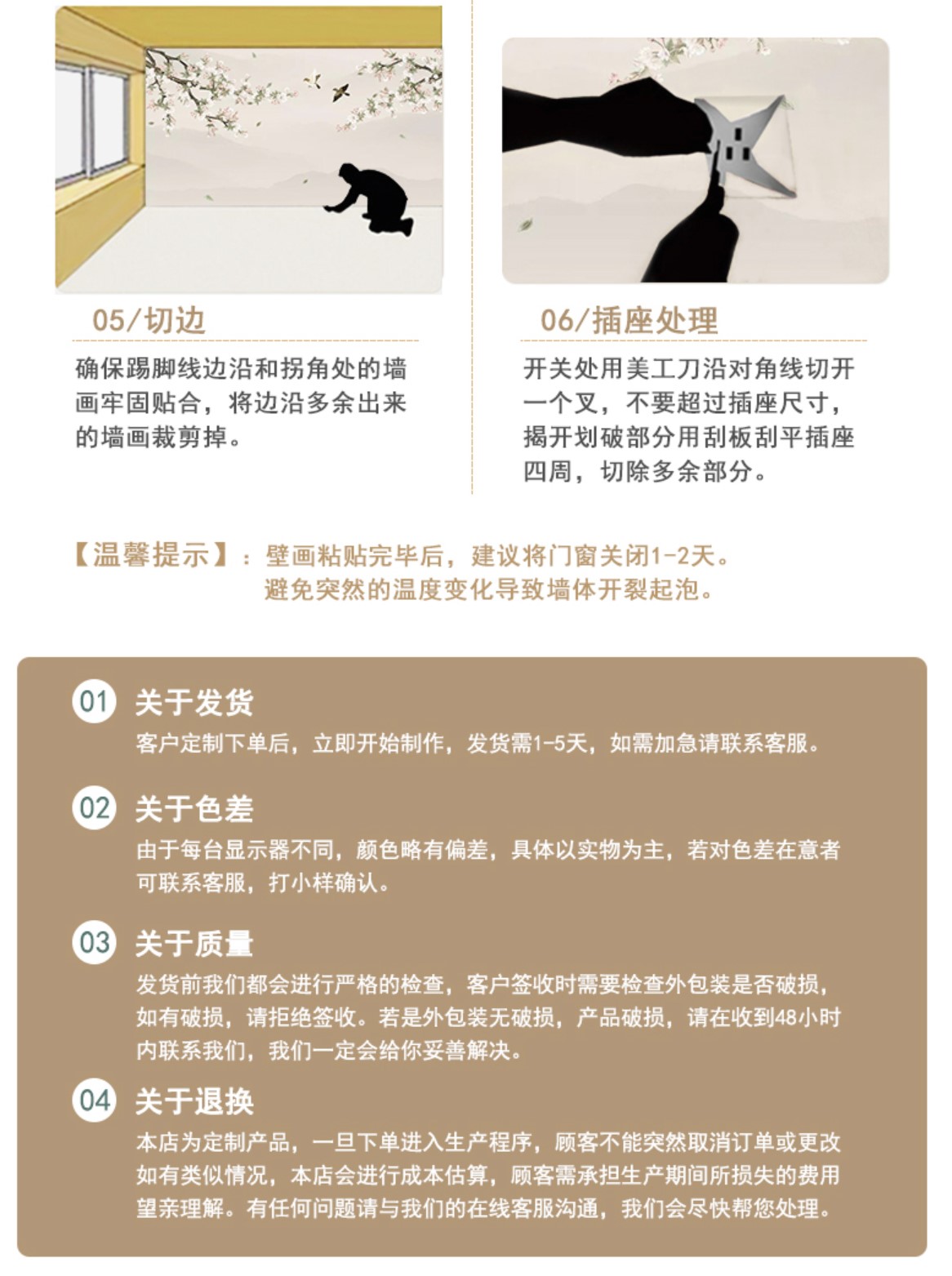 05/切边

确保踢脚线边沿和拐角处的墙画牢固贴合，将边沿多余出来的墙画裁剪掉。

06/插座处理

开关处用美工刀沿对角线切开一个叉，不要超过插座尺寸，揭开划破部分用刮板刮平插座四周，切除多余部分。

【温馨提示】：壁画粘贴完毕后，建议将门窗关闭1-2天。避免突然的温度变化导致墙体开裂起泡。

01 关于发货
客户定制下单后，立即开始制作，发货需1-5天，如需加急请联系客服。

02 关于色差
由于每台显示器不同，颜色略有偏差，具体以实物为主，若对色差在意者可联系客服，打小样确认。

03 关于质量
发货前我们都会进行严格的检查，客户签收时需要检查外包装是否破损，如有破损，请拒绝签收。若是外包装无破损，产品破损，请在收到48小时内联系我们，我们一定会给你妥善解决。

04 关于退换
本店为定制产品，一旦下单进入生产程序，顾客不能突然取消订单或更改如有类似情况，本店会进行成本估算，顾客需承担生产期间所损失的费用望亲理解。有任何问题请与我们的在线客服沟通，我们会尽快帮您处理。